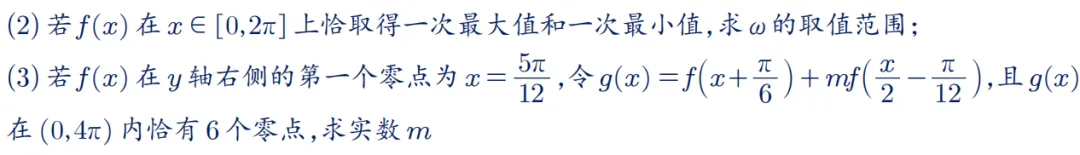 (2) 若 $f(x)$ 在 $x\in[0,2\pi]$ 上恰取得一次最大值和一次最小值，求 $\omega$ 的取值范围；

(3) 若 $f(x)$ 在 $y$ 轴右侧的第一个零点为 $x=\frac{5\pi}{12}$，令 $g(x)=f\left(x+\frac{\pi}{6}\right)+mf\left(\frac{x}{2}-\frac{\pi}{12}\right)$，且 $g(x)$ 在 $(0,4\pi)$ 内恰有 6 个零点，求实数 $m$